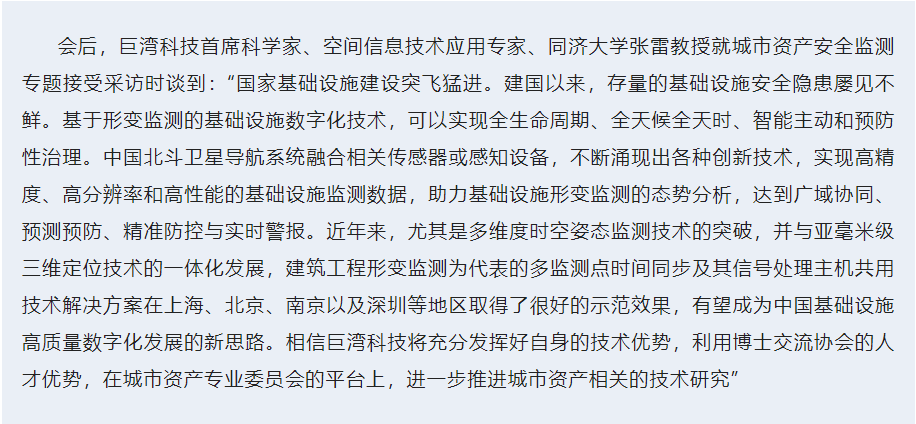 会后，巨湾科技首席科学家、空间信息技术应用专家、同济大学张雷教授就城市资产安全监测专题接受采访时谈到：“国家基础设施建设突飞猛进。建国以来，存量的基础设施安全隐患屡见不鲜。基于形变监测的基础设施数字化技术，可以实现全生命周期、全天候全天时、智能主动和预防性治理。中国北斗卫星导航系统融合相关传感器或感知设备，不断涌现出各种创新技术，实现高精度、高分辨率和高性能的基础设施监测数据，助力基础设施形变监测的态势分析，达到广域协同、预测预防、精准防控与实时警报。近年来，尤其是多维度时空姿态监测技术的突破，并与亚毫米级三维定位技术的一体化发展，建筑工程形变监测为代表的多监测点时间同步及其信号处理主机共用技术解决方案在上海、北京、南京以及深圳等地区取得了很好的示范效果，有望成为中国基础设施高质量数字化发展的新思路。相信巨湾科技将充分发挥好自身的技术优势，利用博士交流协会的人才优势，在城市资产专业委员会的平台上，进一步推进城市资产相关的技术研究”